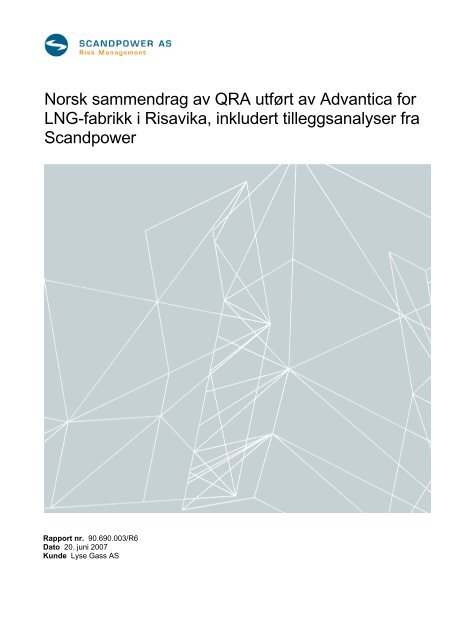 SCANDPOWER AS
Risk Management

Norsk sammendrag av QRA utført av Advantica for LNG-fabrikk i Risavika, inkludert tilleggsanalyser fra Scandpower

Rapport nr. 90.690.003/R6
Dato 20. juni 2007
Kunde Lyse Gass AS